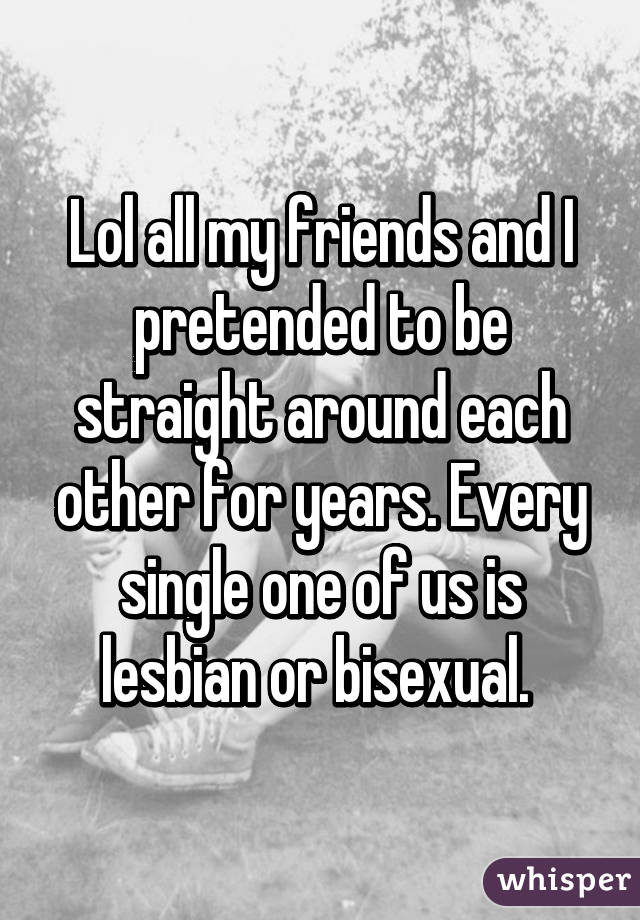 Lol all my friends and I pretended to be straight around each other for years. Every single one of us is lesbian or bisexual.

whisper